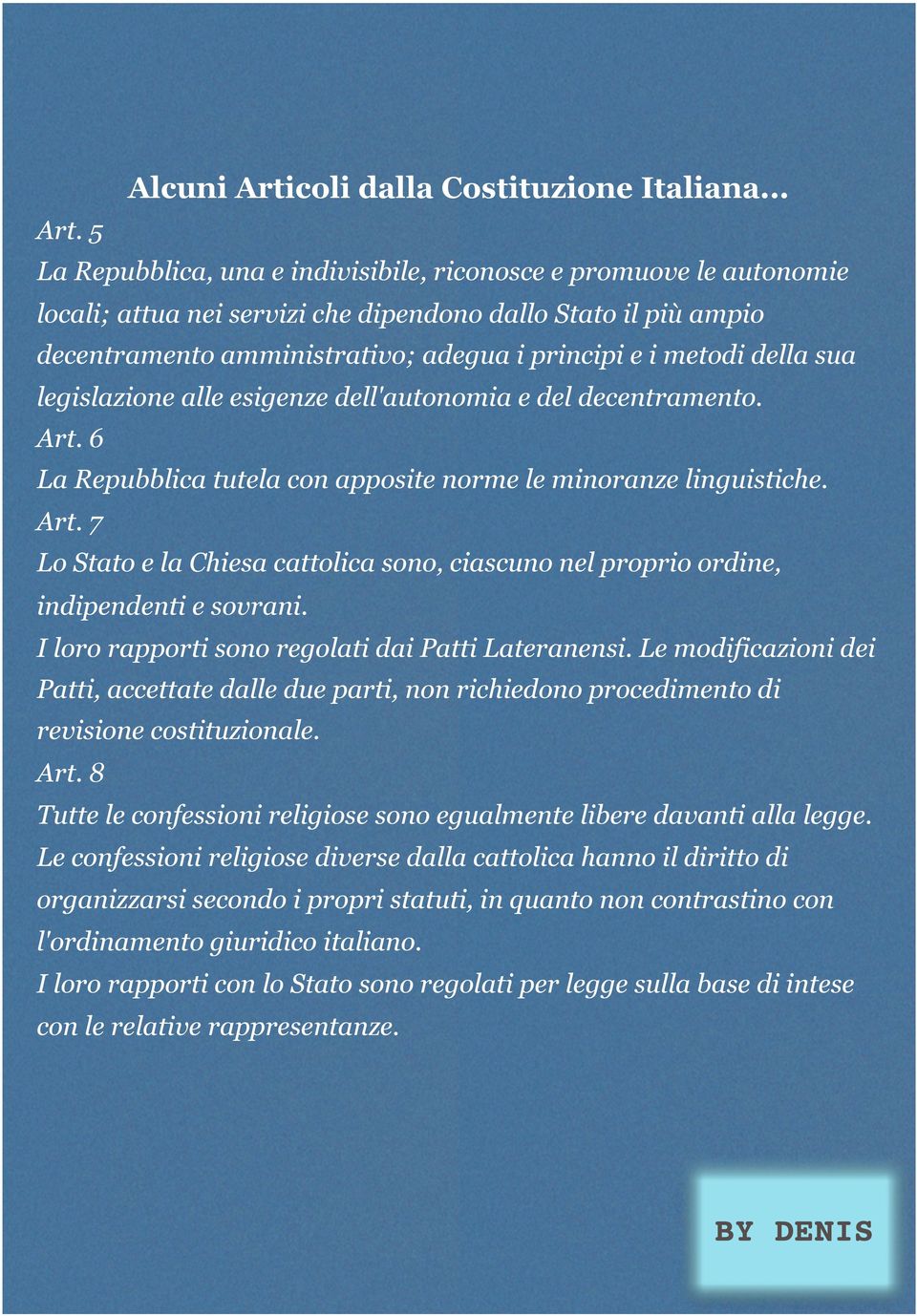 Alcuni Articoli dalla Costituzione Italiana...

Art. 5
La Repubblica, una e indivisibile, riconosce e promuove le autonomie locali; attua nei servizi che dipendono dallo Stato il più ampio decentramento amministrativo; adegua i principi e i metodi della sua legislazione alle esigenze dell'autonomia e del decentramento.
Art. 6
La Repubblica tutela con apposite norme le minoranze linguistiche.
Art. 7
Lo Stato e la Chiesa cattolica sono, ciascuno nel proprio ordine, indipendenti e sovrani.
I loro rapporti sono regolati dai Patti Lateranensi. Le modificazioni dei Patti, accettate dalle due parti, non richiedono procedimento di revisione costituzionale.
Art. 8
Tutte le confessioni religiose sono egualmente libere davanti alla legge.
Le confessioni religiose diverse dalla cattolica hanno il diritto di organizzarsi secondo i propri statuti, in quanto non contrastino con l'ordinamento giuridico italiano.
I loro rapporti con lo Stato sono regolati per legge sulla base di intese con le relative rappresentanze.

BY DENIS